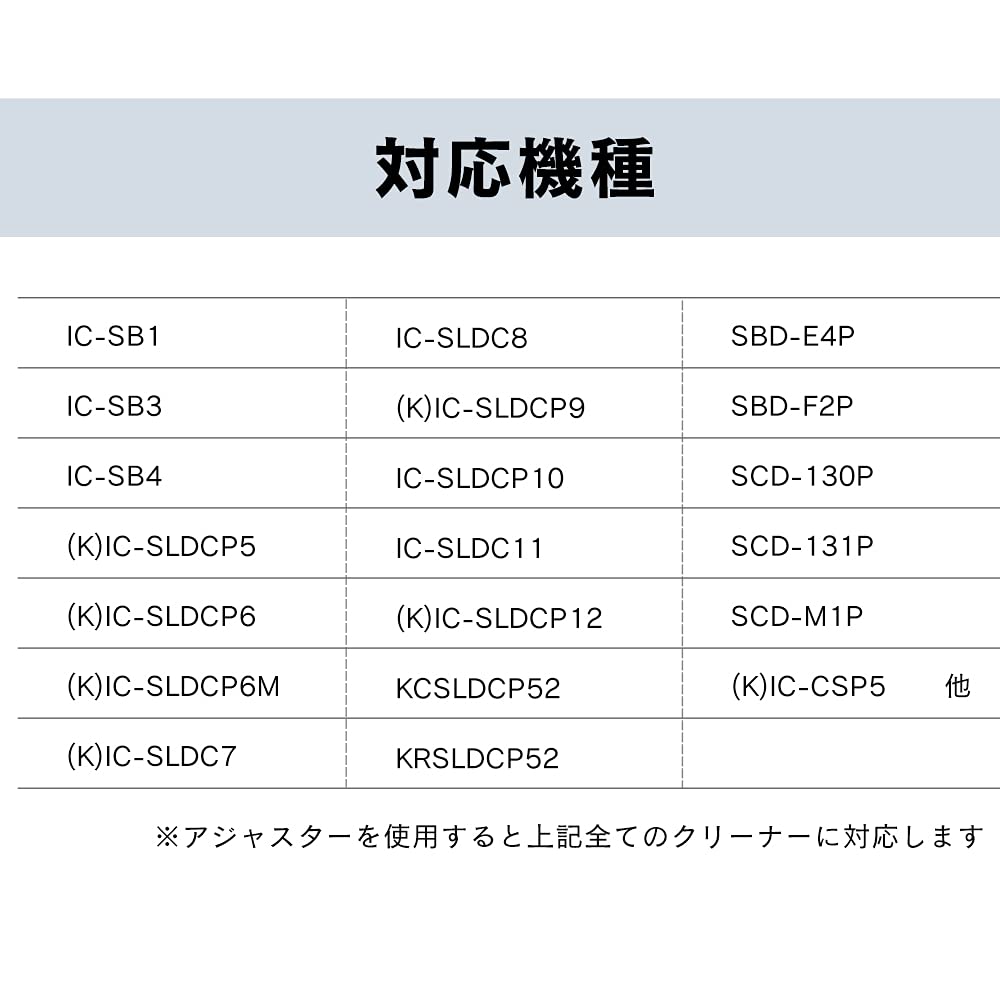 対応機種

| IC-SB1 | IC-SLDC8 | SBD-E4P |
|---|---|---|
| IC-SB3 | (K)IC-SLDCP9 | SBD-F2P |
| IC-SB4 | IC-SLDCP10 | SCD-130P |
| (K)IC-SLDCP5 | IC-SLDC11 | SCD-131P |
| (K)IC-SLDCP6 | (K)IC-SLDCP12 | SCD-M1P |
| (K)IC-SLDCP6M | KCSLDCP52 | (K)IC-CSP5 他 |
| (K)IC-SLDC7 | KRSLDCP52 | |

※アジャスターを使用すると上記全てのクリーナーに対応します